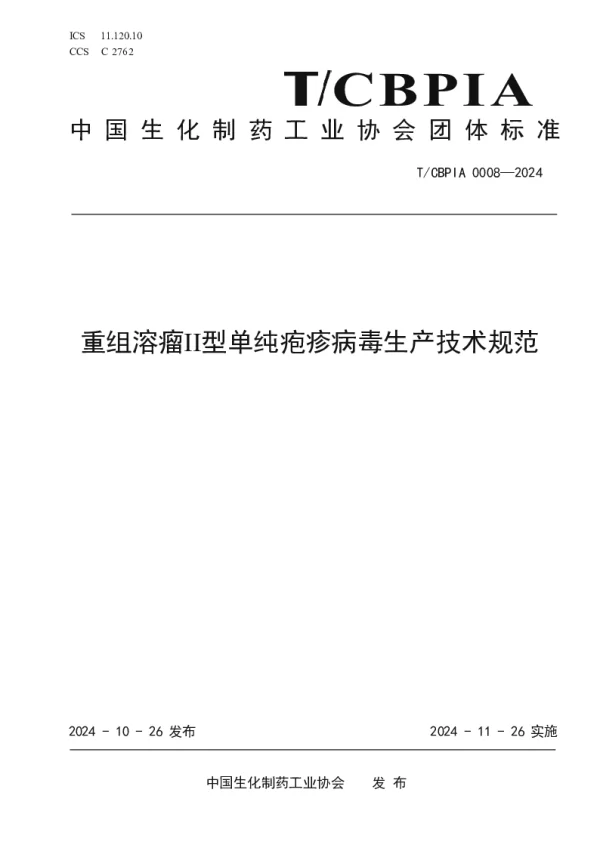 ICS 11.120.10
CCS C 2762

T/CBPIA

中国生化制药工业协会团体标准

T/CBPIA 0008—2024

重组溶瘤II型单纯疱疹病毒生产技术规范

2024 - 10 - 26 发布

2024 - 11 - 26 实施

中国生化制药工业协会 发布